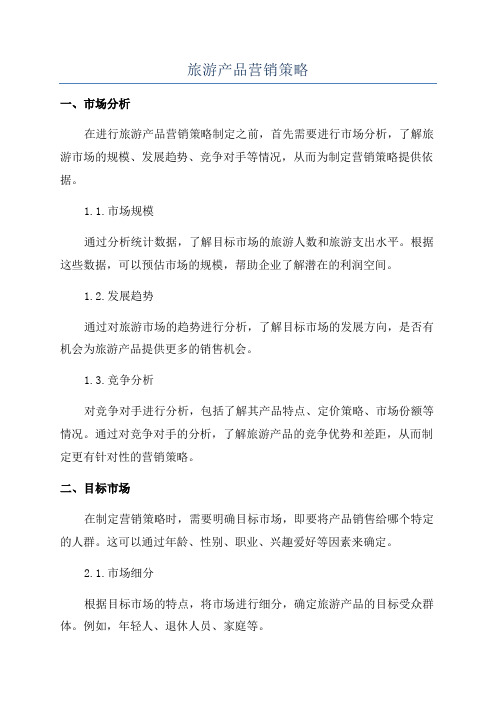 旅游产品营销策略

一、市场分析

在进行旅游产品营销策略制定之前，首先需要进行市场分析，了解旅游市场的规模、发展趋势、竞争对手等情况，从而为制定营销策略提供依据。

1.1.市场规模

通过分析统计数据，了解目标市场的旅游人数和旅游支出水平。根据这些数据，可以预估市场的规模，帮助企业了解潜在的利润空间。

1.2.发展趋势

通过对旅游市场的趋势进行分析，了解目标市场的发展方向，是否有机会为旅游产品提供更多的销售机会。

1.3.竞争分析

对竞争对手进行分析，包括了解其产品特点、定价策略、市场份额等情况。通过对竞争对手的分析，了解旅游产品的竞争优势和差距，从而制定更有针对性的营销策略。

二、目标市场

在制定营销策略时，需要明确目标市场，即要将产品销售给哪个特定的人群。这可以通过年龄、性别、职业、兴趣爱好等因素来确定。

2.1.市场细分

根据目标市场的特点，将市场进行细分，确定旅游产品的目标受众群体。例如，年轻人、退休人员、家庭等。